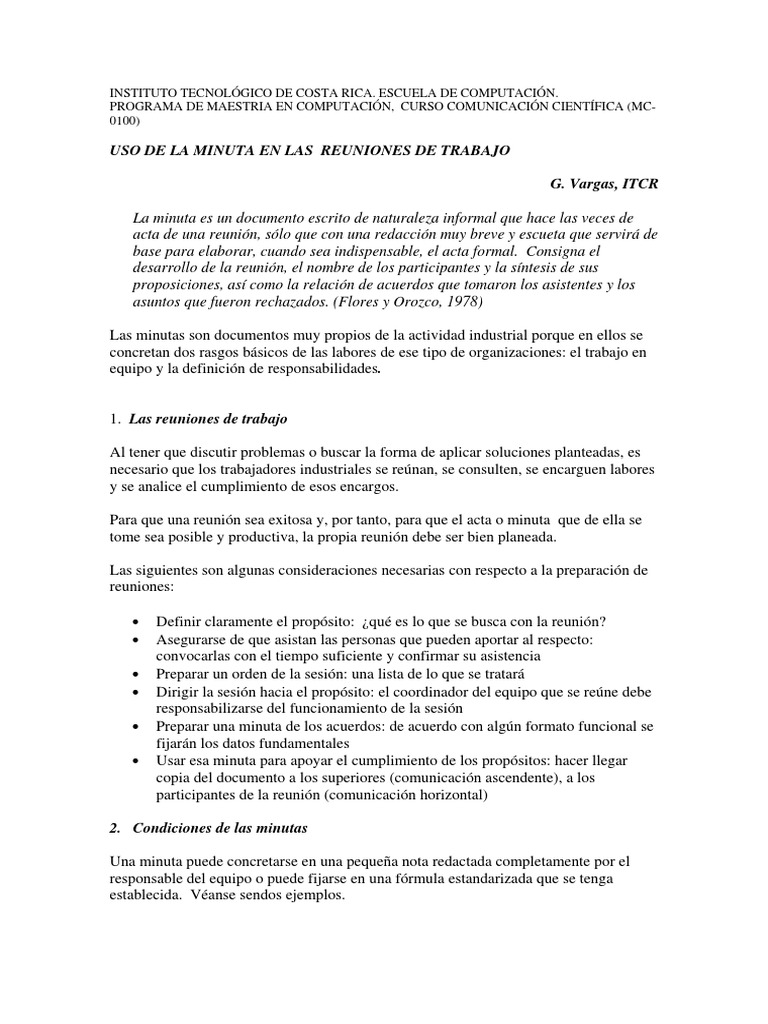 INSTITUTO TECNOLÓGICO DE COSTA RICA. ESCUELA DE COMPUTACIÓN.
PROGRAMA DE MAESTRIA EN COMPUTACIÓN, CURSO COMUNICACIÓN CIENTÍFICA (MC-0100)

USO DE LA MINUTA EN LAS REUNIONES DE TRABAJO

G. Vargas, ITCR

La minuta es un documento escrito de naturaleza informal que hace las veces de acta de una reunión, sólo que con una redacción muy breve y escueta que servirá de base para elaborar, cuando sea indispensable, el acta formal. Consigna el desarrollo de la reunión, el nombre de los participantes y la síntesis de sus proposiciones, así como la relación de acuerdos que tomaron los asistentes y los asuntos que fueron rechazados. (Flores y Orozco, 1978)

Las minutas son documentos muy propios de la actividad industrial porque en ellos se concretan dos rasgos básicos de las labores de ese tipo de organizaciones: el trabajo en equipo y la definición de responsabilidades.

1. Las reuniones de trabajo

Al tener que discutir problemas o buscar la forma de aplicar soluciones planteadas, es necesario que los trabajadores industriales se reúnan, se consulten, se encarguen labores y se analice el cumplimiento de esos encargos.

Para que una reunión sea exitosa y, por tanto, para que el acta o minuta que de ella se tome sea posible y productiva, la propia reunión debe ser bien planeada.

Las siguientes son algunas consideraciones necesarias con respecto a la preparación de reuniones:

• Definir claramente el propósito: ¿qué es lo que se busca con la reunión?
• Asegurarse de que asistan las personas que pueden aportar al respecto: convocarlas con el tiempo suficiente y confirmar su asistencia
• Preparar un orden de la sesión: una lista de lo que se tratará
• Dirigir la sesión hacia el propósito: el coordinador del equipo que se reúne debe responsabilizarse del funcionamiento de la sesión
• Preparar una minuta de los acuerdos: de acuerdo con algún formato funcional se fijarán los datos fundamentales
• Usar esa minuta para apoyar el cumplimiento de los propósitos: hacer llegar copia del documento a los superiores (comunicación ascendente), a los participantes de la reunión (comunicación horizontal)

2. Condiciones de las minutas

Una minuta puede concretarse en una pequeña nota redactada completamente por el responsable del equipo o puede fijarse en una fórmula estandarizada que se tenga establecida. Véanse sendos ejemplos.